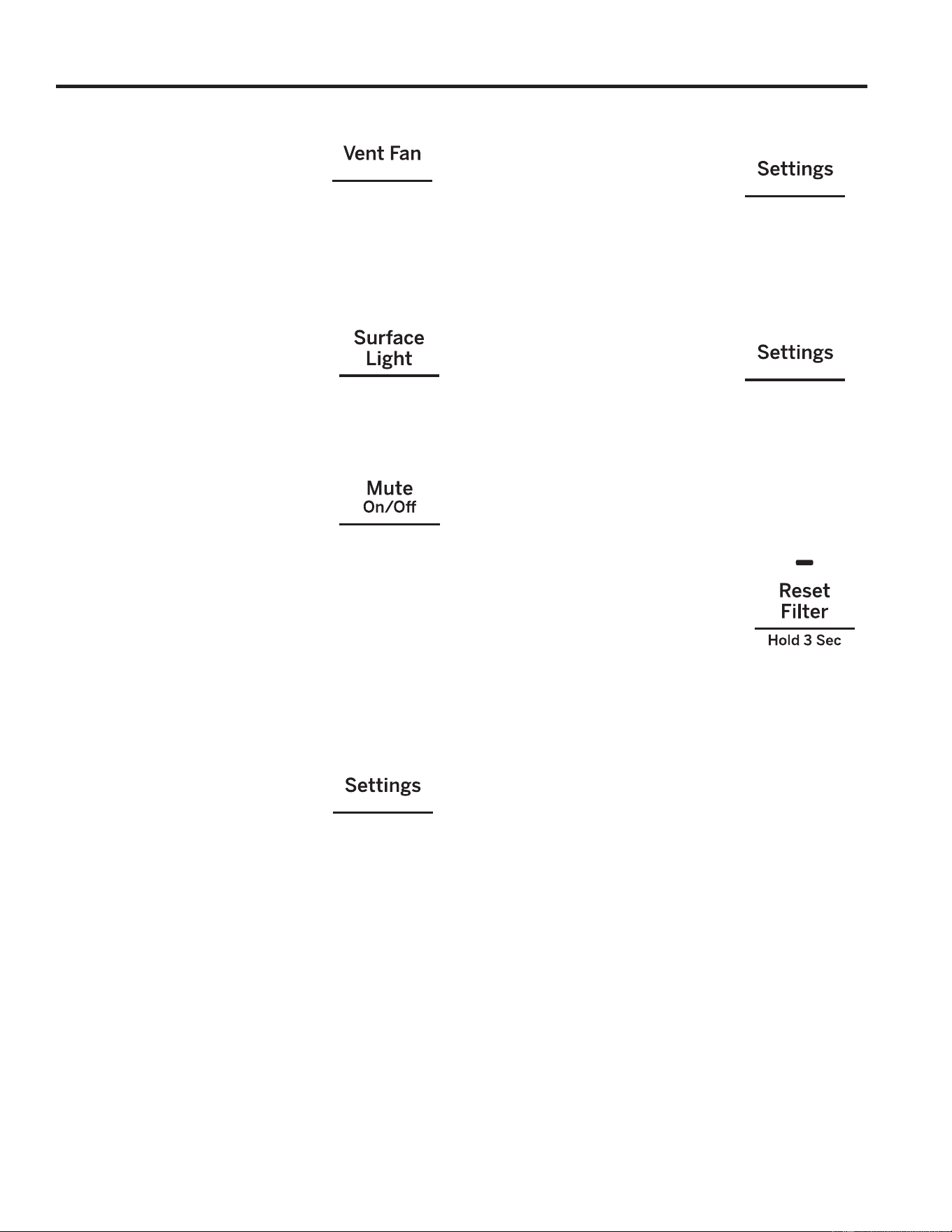 Vent Fan

Surface Light

Mute
On/Off

Settings

Settings

Settings

Reset Filter
Hold 3 Sec